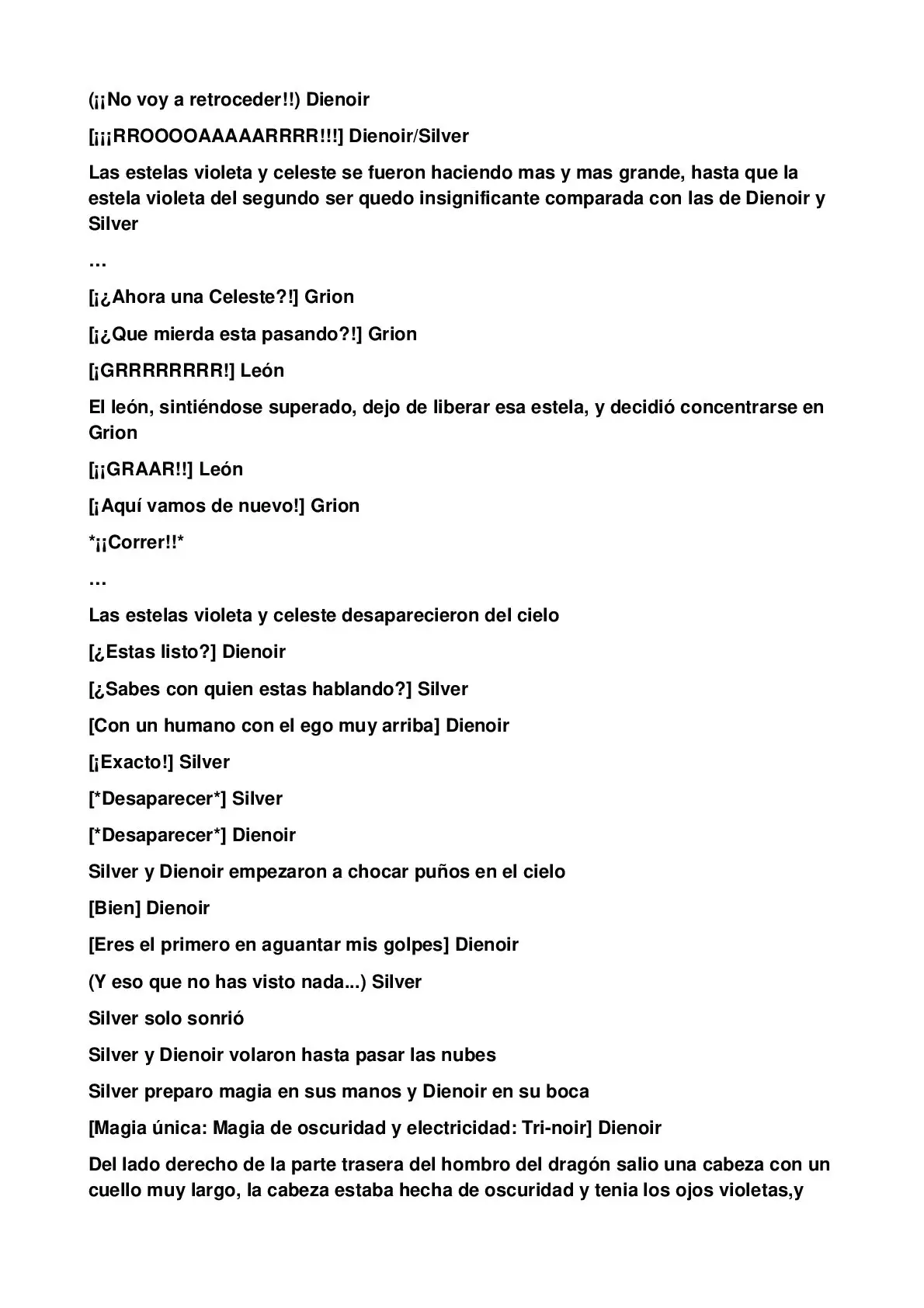 (¡¡No voy a retroceder!!) Dienoir

[¡¡¡RROOOOAAAAARRRR!!!] Dienoir/Silver

Las estelas violeta y celeste se fueron haciendo mas y mas grande, hasta que la estela violeta del segundo ser quedo insignificante comparada con las de Dienoir y Silver

…

[¡¿Ahora una Celeste?!] Grion

[¡¿Que mierda esta pasando?!] Grion

[¡GRRRRRRRR!] León

El león, sintiéndose superado, dejo de liberar esa estela, y decidió concentrarse en Grion

[¡¡GRAAR!!] León

[¡Aquí vamos de nuevo!] Grion

*¡¡Correr!!*

…

Las estelas violeta y celeste desaparecieron del cielo

[¿Estas listo?] Dienoir

[¿Sabes con quien estas hablando?] Silver

[Con un humano con el ego muy arriba] Dienoir

[¡Exacto!] Silver

[*Desaparecer*] Silver

[*Desaparecer*] Dienoir

Silver y Dienoir empezaron a chocar puños en el cielo

[Bien] Dienoir

[Eres el primero en aguantar mis golpes] Dienoir

(Y eso que no has visto nada...) Silver

Silver solo sonrió

Silver y Dienoir volaron hasta pasar las nubes

Silver preparo magia en sus manos y Dienoir en su boca

[Magia única: Magia de oscuridad y electricidad: Tri-noir] Dienoir

Del lado derecho de la parte trasera del hombro del dragón salio una cabeza con un cuello muy largo, la cabeza estaba hecha de oscuridad y tenia los ojos violetas,y